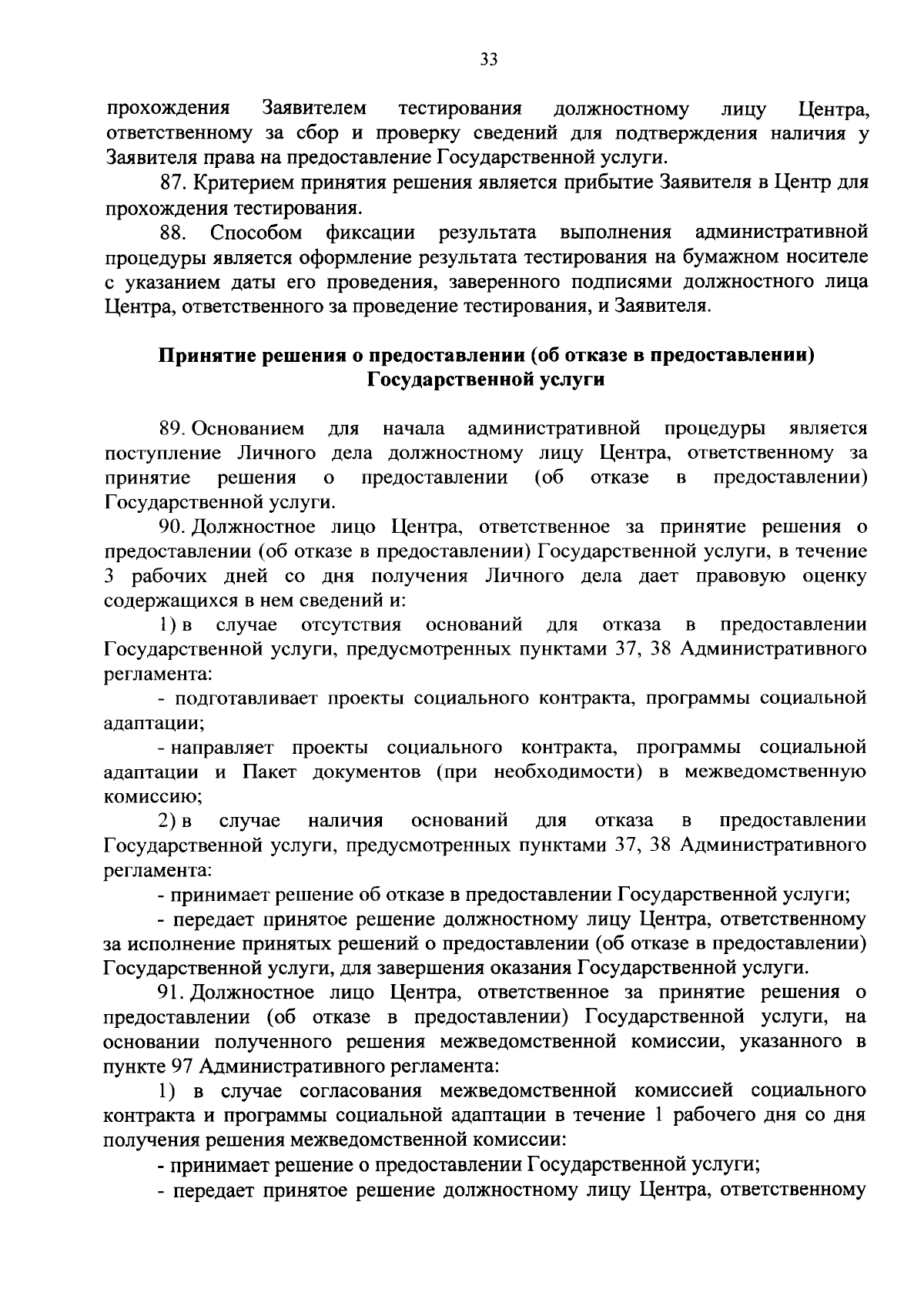 33

прохождения Заявителем тестирования должностному лицу Центра, ответственному за сбор и проверку сведений для подтверждения наличия у Заявителя права на предоставление Государственной услуги.

87. Критерием принятия решения является прибытие Заявителя в Центр для прохождения тестирования.

88. Способом фиксации результата выполнения административной процедуры является оформление результата тестирования на бумажном носителе с указанием даты его проведения, заверенного подписями должностного лица Центра, ответственного за проведение тестирования, и Заявителя.

Принятие решения о предоставлении (об отказе в предоставлении) Государственной услуги

89. Основанием для начала административной процедуры является поступление Личного дела должностному лицу Центра, ответственному за принятие решения о предоставлении (об отказе в предоставлении) Государственной услуги.

90. Должностное лицо Центра, ответственное за принятие решения о предоставлении (об отказе в предоставлении) Государственной услуги, в течение 3 рабочих дней со дня получения Личного дела дает правовую оценку содержащихся в нем сведений и:

1) в случае отсутствия оснований для отказа в предоставлении Государственной услуги, предусмотренных пунктами 37, 38 Административного регламента:

- подготавливает проекты социального контракта, программы социальной адаптации;

- направляет проекты социального контракта, программы социальной адаптации и Пакет документов (при необходимости) в межведомственную комиссию;

2) в случае наличия оснований для отказа в предоставлении Государственной услуги, предусмотренных пунктами 37, 38 Административного регламента:

- принимает решение об отказе в предоставлении Государственной услуги;

- передает принятое решение должностному лицу Центра, ответственному за исполнение принятых решений о предоставлении (об отказе в предоставлении) Государственной услуги, для завершения оказания Государственной услуги.

91. Должностное лицо Центра, ответственное за принятие решения о предоставлении (об отказе в предоставлении) Государственной услуги, на основании полученного решения межведомственной комиссии, указанного в пункте 97 Административного регламента:

1) в случае согласования межведомственной комиссией социального контракта и программы социальной адаптации в течение 1 рабочего дня со дня получения решения межведомственной комиссии:

- принимает решение о предоставлении Государственной услуги;

- передает принятое решение должностному лицу Центра, ответственному